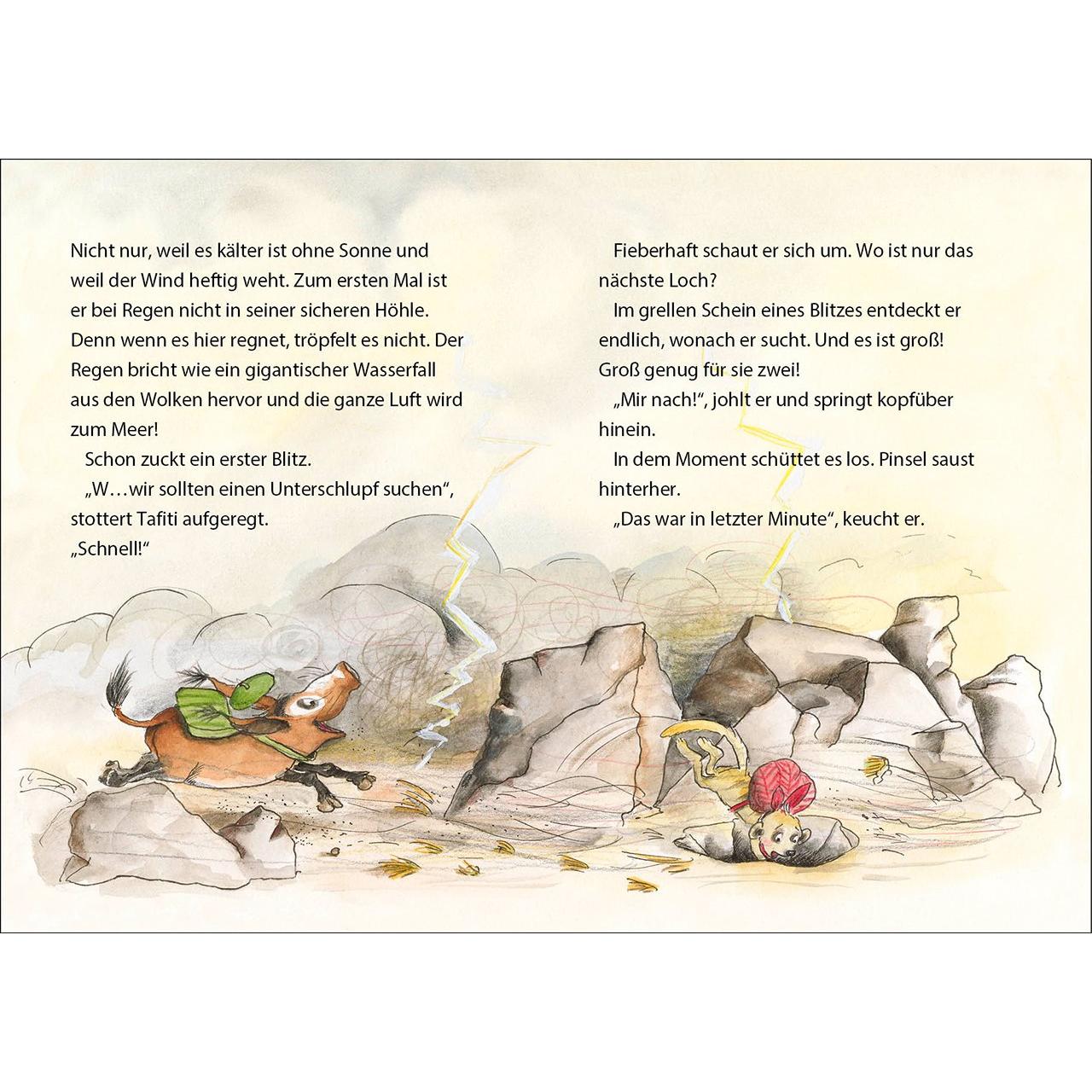 Nicht nur, weil es kälter ist ohne Sonne und weil der Wind heftig weht. Zum ersten Mal ist er bei Regen nicht in seiner sicheren Höhle. Denn wenn es hier regnet, tröpfelt es nicht. Der Regen bricht wie ein gigantischer Wasserfall aus den Wolken hervor und die ganze Luft wird zum Meer!

Schon zuckt ein erster Blitz.

„W…wir sollten einen Unterschlupf suchen“, stottert Tafiti aufgeregt. „Schnell!“

Fieberhaft schaut er sich um. Wo ist nur das nächste Loch?

Im grellen Schein eines Blitzes entdeckt er endlich, wonach er sucht. Und es ist groß! Groß genug für sie zwei!

„Mir nach!“, johlt er und springt kopfüber hinein.

In dem Moment schüttet es los. Pinsel saust hinterher.

„Das war in letzter Minute“, keucht er.